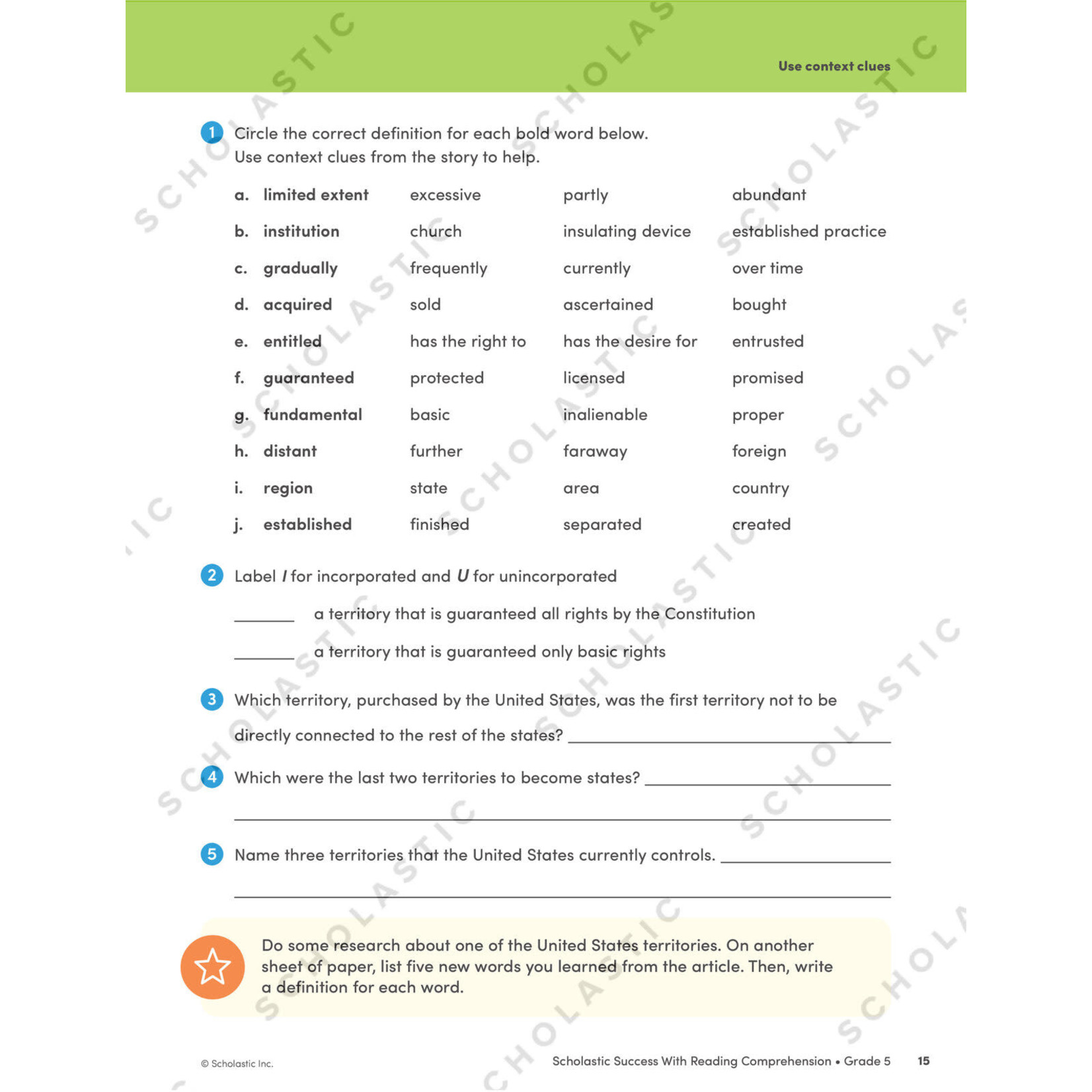 Use context clues

1 Circle the correct definition for each bold word below. Use context clues from the story to help.

a. limited extent excessive partly abundant

b. institution church insulating device established practice

c. gradually frequently currently over time

d. acquired sold ascertained bought

e. entitled has the right to has the desire for entrusted

f. guaranteed protected licensed promised

g. fundamental basic inalienable proper

h. distant further faraway foreign

i. region state area country

j. established finished separated created

2 Label I for incorporated and U for unincorporated

____ a territory that is guaranteed all rights by the Constitution

____ a territory that is guaranteed only basic rights

3 Which territory, purchased by the United States, was the first territory not to be directly connected to the rest of the states? ____

4 Which were the last two territories to become states? ____

____

5 Name three territories that the United States currently controls. ____

____

Do some research about one of the United States territories. On another sheet of paper, list five new words you learned from the article. Then, write a definition for each word.

© Scholastic Inc.

Scholastic Success With Reading Comprehension • Grade 5 15

SCHOLASTIC